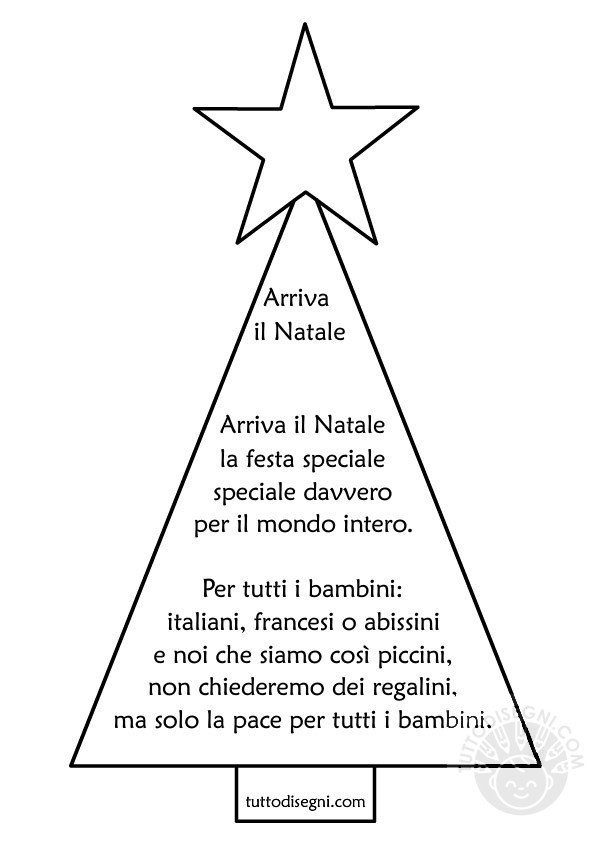 Arriva
il Natale

Arriva il Natale
la festa speciale
speciale davvero
per il mondo intero.

Per tutti i bambini:
italiani, francesi o abissini
e noi che siamo così piccini,
non chiederemo dei regalini,
ma solo la pace per tutti i bambini.

tuttodisegni.com

TUTTODISEGNI.COM